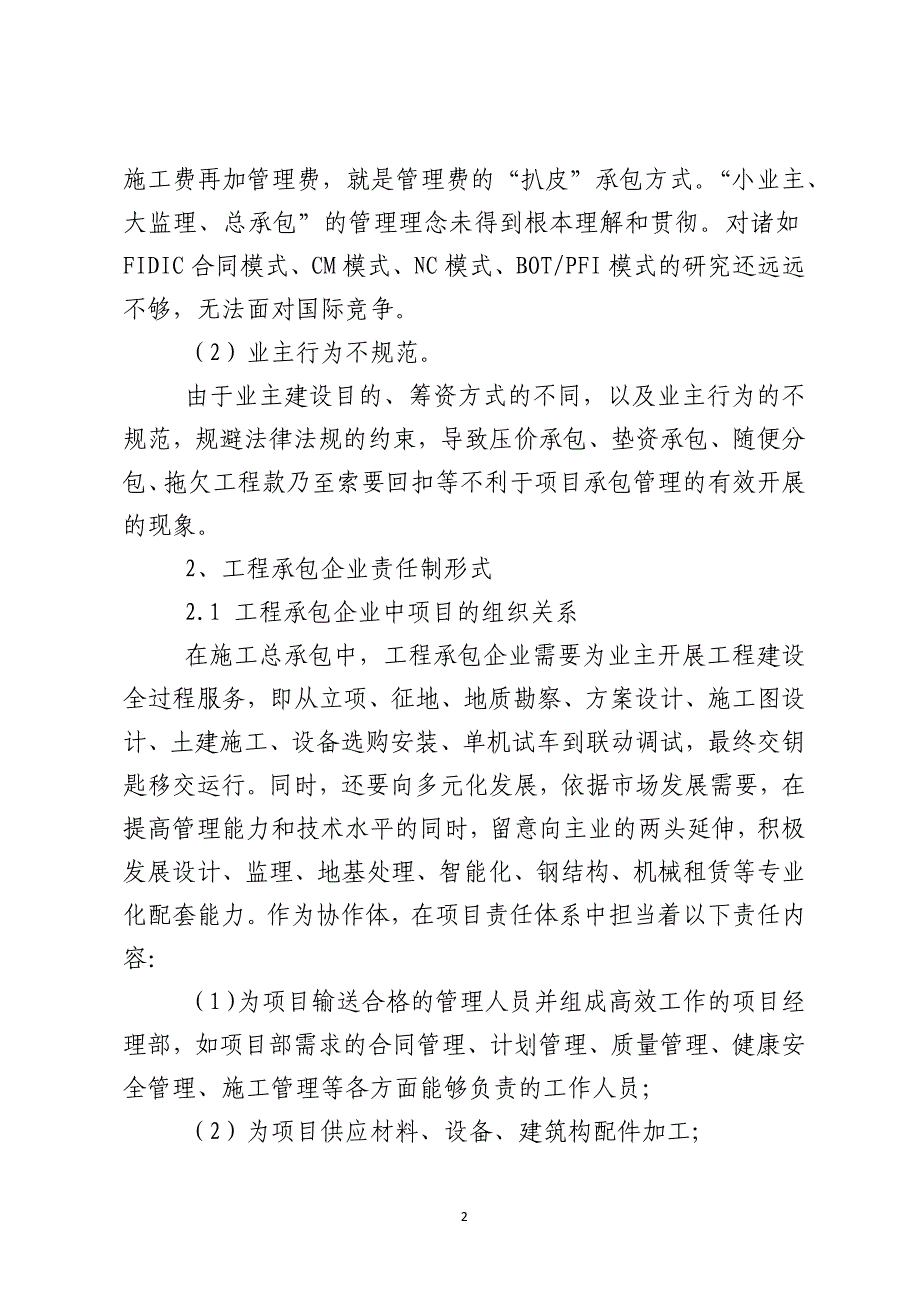 施工费再加管理费，就是管理费的“扒皮”承包方式。“小业主、大监理、总承包”的管理理念未得到根本理解和贯彻。对诸如FIDIC合同模式、CM模式、NC模式、BOT/PFI模式的研究还远远不够，无法面对国际竞争。

（2）业主行为不规范。

由于业主建设目的、筹资方式的不同，以及业主行为的不规范，规避法律法规的约束，导致压价承包、垫资承包、随便分包、拖欠工程款乃至索要回扣等不利于项目承包管理的有效开展的现象。

2、工程承包企业责任制形式

2.1 工程承包企业中项目的组织关系

在施工总承包中，工程承包企业需要为业主开展工程建设全过程服务，即从立项、征地、地质勘察、方案设计、施工图设计、土建施工、设备选购安装、单机试车到联动调试，最终交钥匙移交运行。同时，还要向多元化发展，依据市场发展需要，在提高管理能力和技术水平的同时，留意向主业的两头延伸，积极发展设计、监理、地基处理、智能化、钢结构、机械租赁等专业化配套能力。作为协作体，在项目责任体系中担当着以下责任内容:

（1）为项目输送合格的管理人员并组成高效工作的项目经理部，如项目部需求的合同管理、计划管理、质量管理、健康安全管理、施工管理等各方面能够负责的工作人员;

（2）为项目供应材料、设备、建筑构配件加工;

2